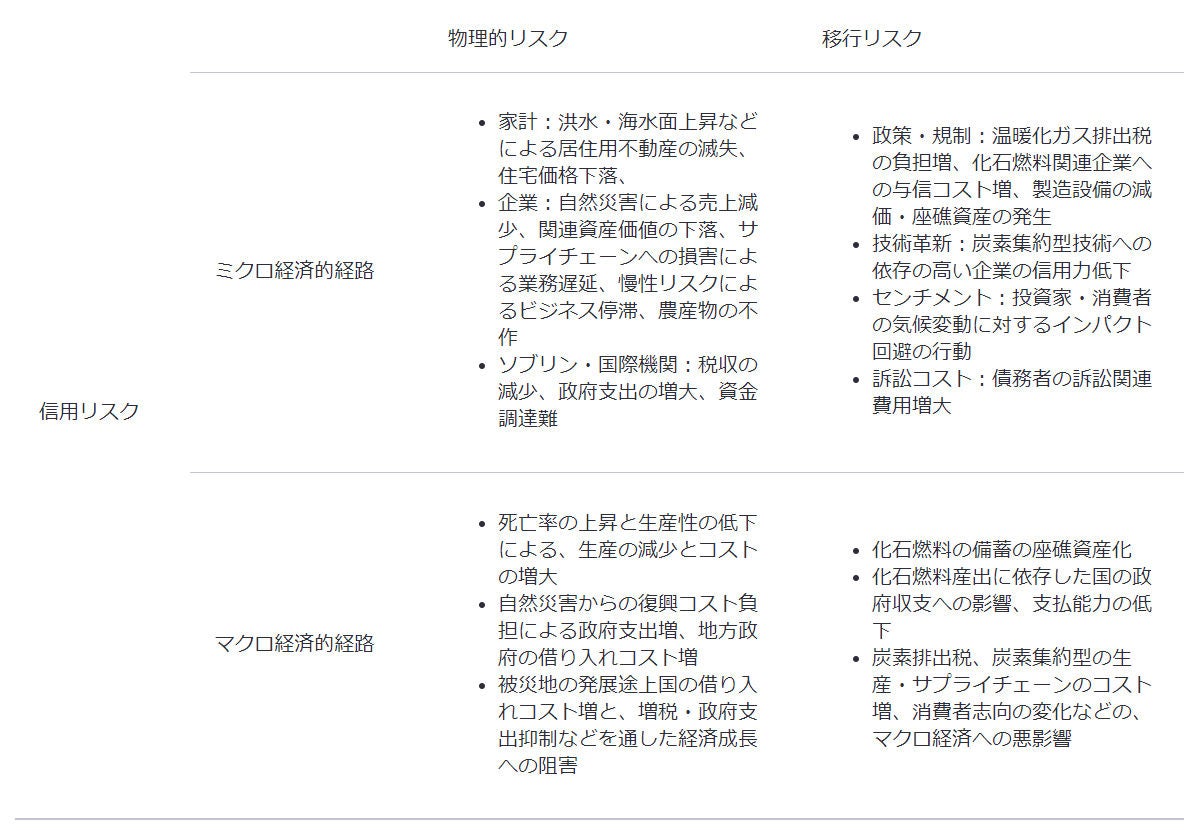 |  |  | 物理的リスク | 移行リスク |
|---|---|---|---|
| 信用リスク | ミクロ経済的経路 | • 家計：洪水・海水面上昇などによる居住用不動産の滅失、住宅価格下落、 • 企業：自然災害による売上減少、関連資産価値の下落、サプライチェーンへの損害による業務遅延、慢性リスクによるビジネス停滞、農産物の不作 • ソブリン・国際機関：税収の減少、政府支出の増大、資金調達難 | • 政策・規制：温暖化ガス排出税の負担増、化石燃料関連企業への与信コスト増、製造設備の減価・座礁資産の発生 • 技術革新：炭素集約型技術への依存の高い企業の信用力低下 • センチメント：投資家・消費者の気候変動に対するインパクト回避の行動 • 訴訟コスト：債務者の訴訟関連費用増大 |
|  | マクロ経済的経路 | • 死亡率の上昇と生産性の低下による、生産の減少とコストの増大 • 自然災害からの復興コスト負担による政府支出増、地方政府の借り入れコスト増 • 被災地の発展途上国の借り入れコスト増と、増税・政府支出抑制などを通した経済成長への阻害 | • 化石燃料の備蓄の座礁資産化 • 化石燃料産出に依存した国の政府収支への影響、支払能力の低下 • 炭素排出税、炭素集約型の生産・サプライチェーンのコスト増、消費者志向の変化などの、マクロ経済への悪影響 |